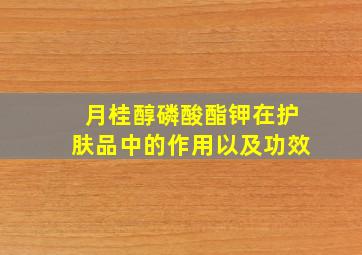 月桂醇磷酸酯钾在护肤品中的作用以及功效